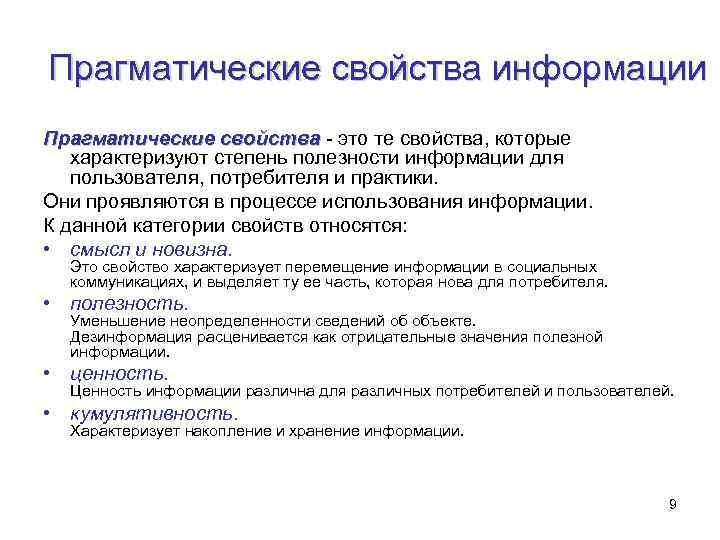 Прагматические свойства информации

Прагматические свойства - это те свойства, которые характеризуют степень полезности информации для пользователя, потребителя и практики.

Они проявляются в процессе использования информации.

К данной категории свойств относятся:

• смысл и новизна.
Это свойство характеризует перемещение информации в социальных коммуникациях, и выделяет ту ее часть, которая нова для потребителя.

• полезность.
Уменьшение неопределенности сведений об объекте.
Дезинформация расценивается как отрицательные значения полезной информации.

• ценность.
Ценность информации различна для различных потребителей и пользователей.

• кумулятивность.
Характеризует накопление и хранение информации.

9